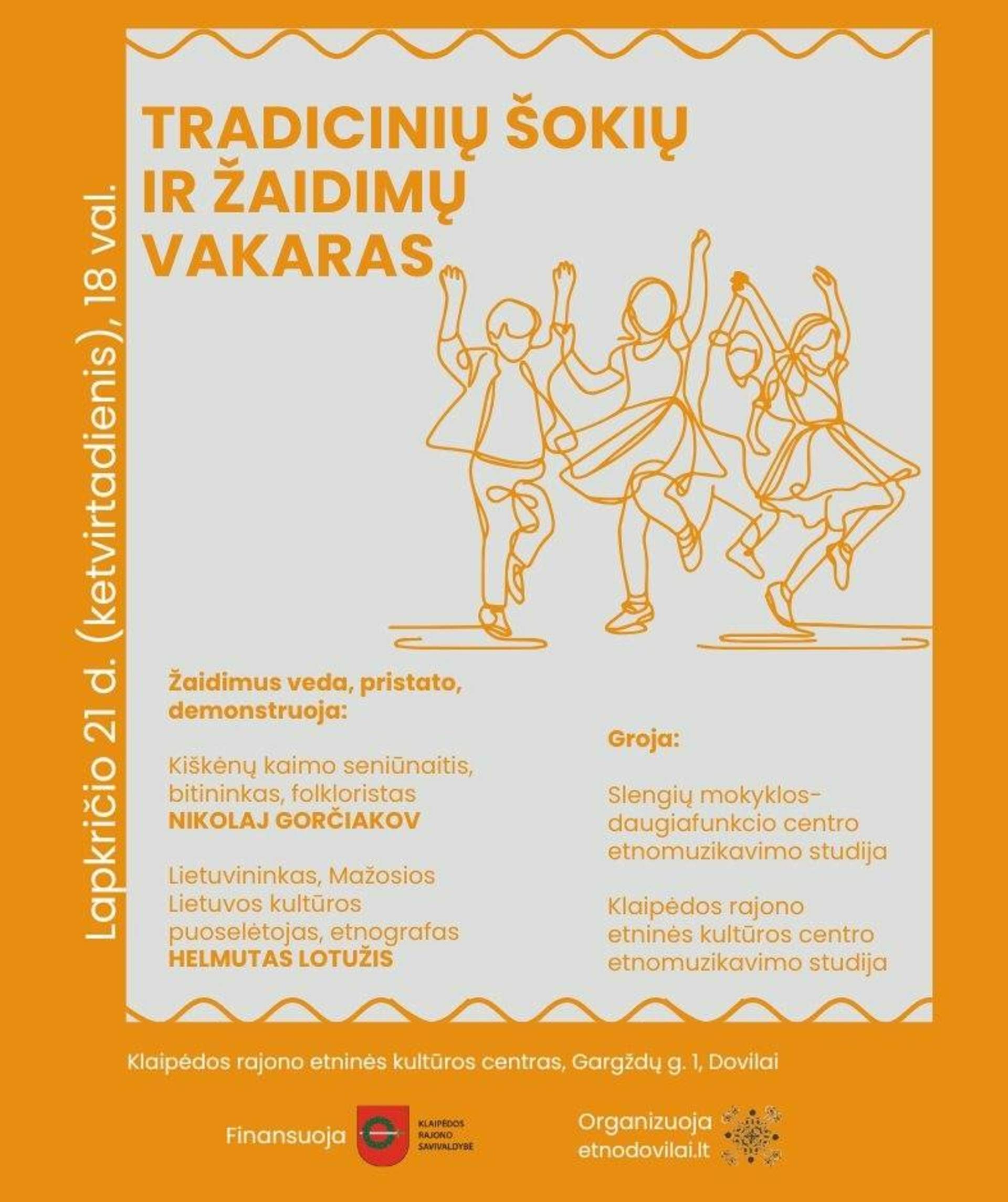 Lapkričio 21 d. (ketvirtadienis), 18 val.

TRADICINIŲ ŠOKIŲ IR ŽAIDIMŲ VAKARAS

Žaidimus veda, pristato, demonstruoja:

Kiškėnų kaimo seniūnaitis, bitininkas, folkloristas
NIKOLAJ GORČIAKOV

Lietuvininkas, Mažosios Lietuvos kultūros puoselėtojas, etnografas
HELMUTAS LOTUŽIS

Groja:

Slengių mokyklos-daugiafunkcio centro etnomuzikavimo studija

Klaipėdos rajono etninės kultūros centro etnomuzikavimo studija

Klaipėdos rajono etninės kultūros centras, Gargždų g. 1, Dovilai

Finansuoja KLAIPĖDOS RAJONO SAVIVALDYBĖ

Organizuoja etnodovilai.lt